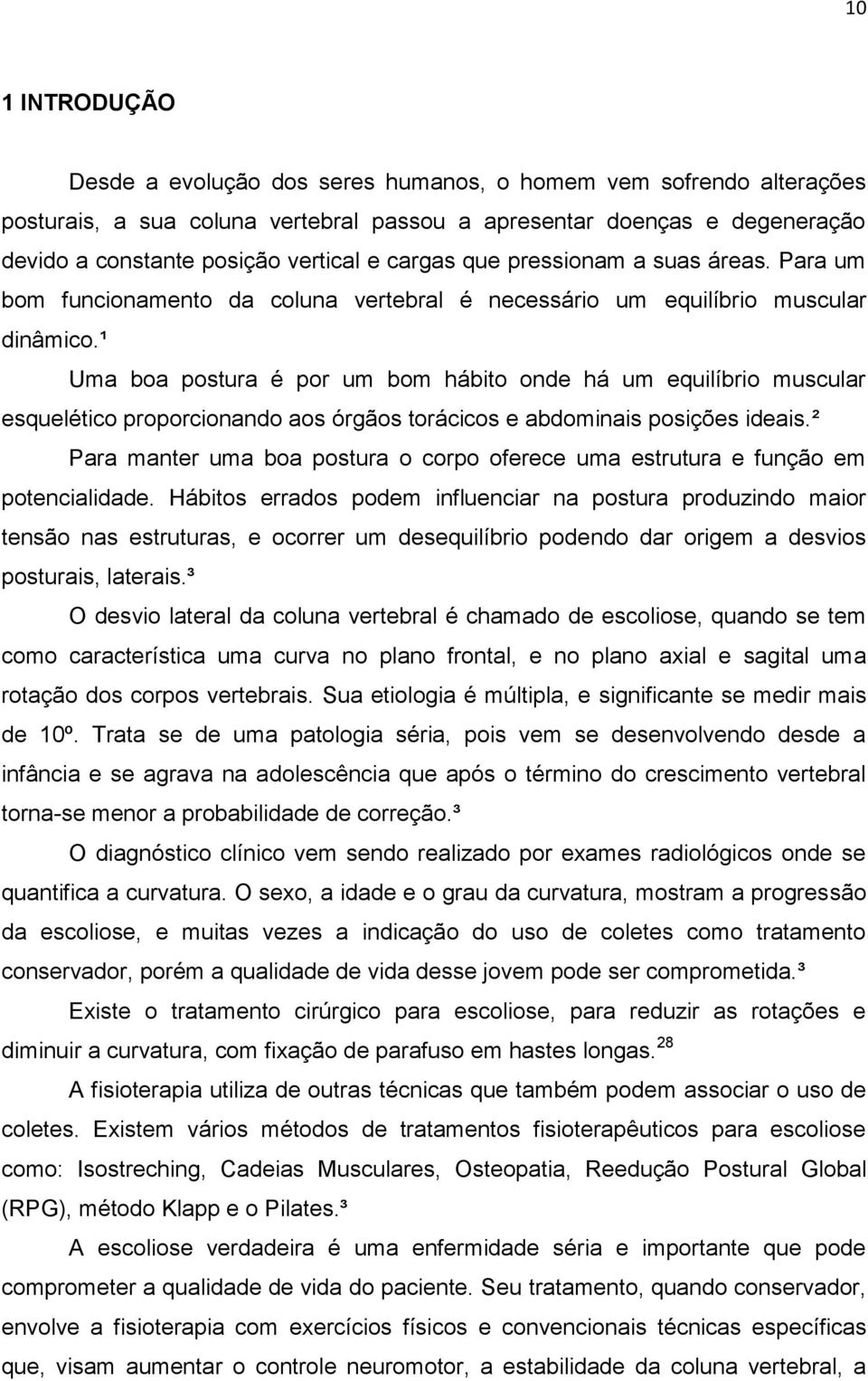 10

1 INTRODUÇÃO

Desde a evolução dos seres humanos, o homem vem sofrendo alterações posturais, a sua coluna vertebral passou a apresentar doenças e degeneração devido a constante posição vertical e cargas que pressionam a suas áreas. Para um bom funcionamento da coluna vertebral é necessário um equilíbrio muscular dinâmico.¹

Uma boa postura é por um bom hábito onde há um equilíbrio muscular esquelético proporcionando aos órgãos torácicos e abdominais posições ideais.²

Para manter uma boa postura o corpo oferece uma estrutura e função em potencialidade. Hábitos errados podem influenciar na postura produzindo maior tensão nas estruturas, e ocorrer um desequilíbrio podendo dar origem a desvios posturais, laterais.³

O desvio lateral da coluna vertebral é chamado de escoliose, quando se tem como característica uma curva no plano frontal, e no plano axial e sagital uma rotação dos corpos vertebrais. Sua etiologia é múltipla, e significante se medir mais de 10º. Trata se de uma patologia séria, pois vem se desenvolvendo desde a infância e se agrava na adolescência que após o término do crescimento vertebral torna-se menor a probabilidade de correção.³

O diagnóstico clínico vem sendo realizado por exames radiológicos onde se quantifica a curvatura. O sexo, a idade e o grau da curvatura, mostram a progressão da escoliose, e muitas vezes a indicação do uso de coletes como tratamento conservador, porém a qualidade de vida desse jovem pode ser comprometida.³

Existe o tratamento cirúrgico para escoliose, para reduzir as rotações e diminuir a curvatura, com fixação de parafuso em hastes longas.$^{28}$

A fisioterapia utiliza de outras técnicas que também podem associar o uso de coletes. Existem vários métodos de tratamentos fisioterapêuticos para escoliose como: Isostreching, Cadeias Musculares, Osteopatia, Reedução Postural Global (RPG), método Klapp e o Pilates.³

A escoliose verdadeira é uma enfermidade séria e importante que pode comprometer a qualidade de vida do paciente. Seu tratamento, quando conservador, envolve a fisioterapia com exercícios físicos e convencionais técnicas específicas que, visam aumentar o controle neuromotor, a estabilidade da coluna vertebral, a